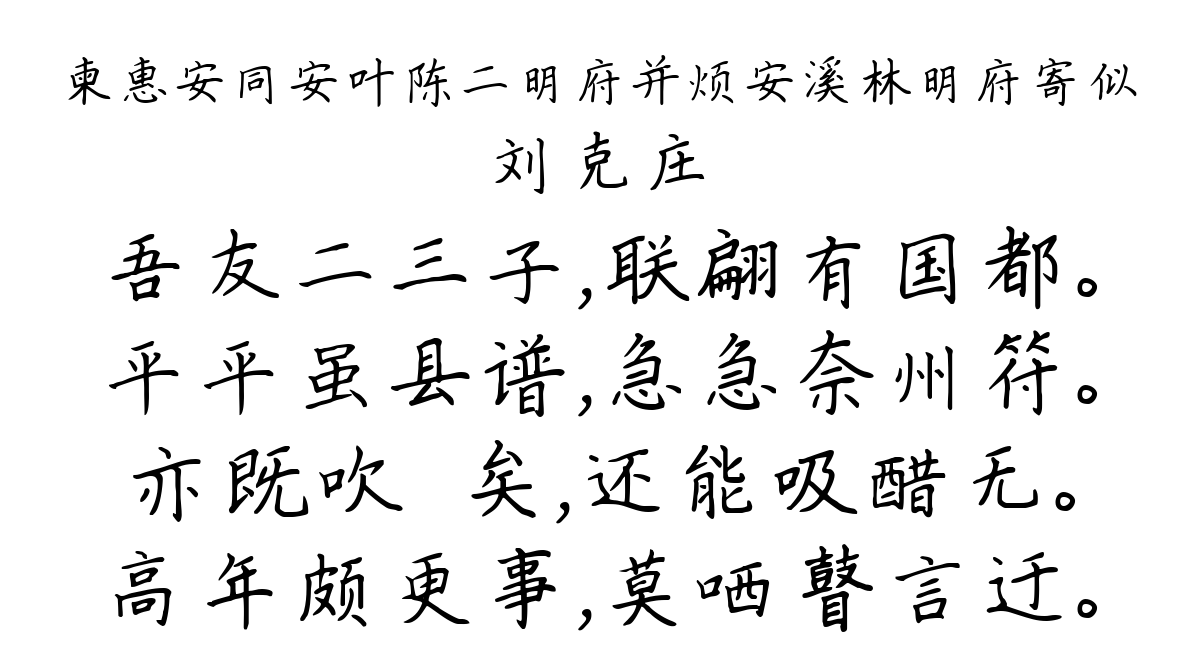 柬惠安同安叶陈二明府并烦安溪林明府寄似
刘克庄
吾友二三子,联翩有国都。
平平虽县谱,急急奈州符。
亦既吹 矣,还能吸醋无。
高年颇更事,莫哂瞽言迂。